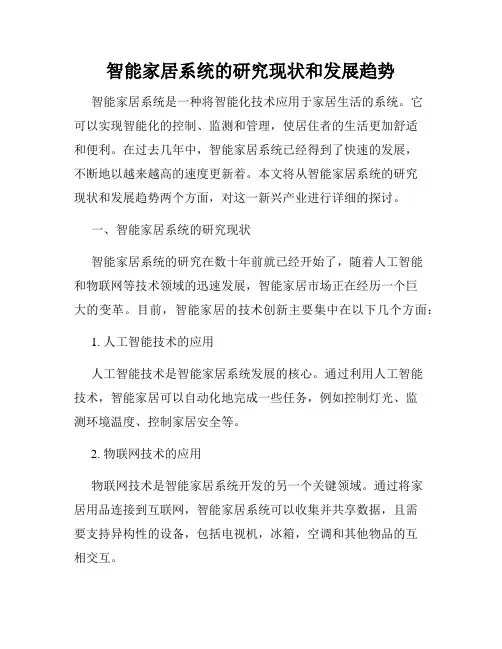 智能家居系统的研究现状和发展趋势

智能家居系统是一种将智能化技术应用于家居生活的系统。它可以实现智能化的控制、监测和管理，使居住者的生活更加舒适和便利。在过去几年中，智能家居系统已经得到了快速的发展，不断地以越来越高的速度更新着。本文将从智能家居系统的研究现状和发展趋势两个方面，对这一新兴产业进行详细的探讨。

一、智能家居系统的研究现状

智能家居系统的研究在数十年前就已经开始了，随着人工智能和物联网等技术领域的迅速发展，智能家居市场正在经历一个巨大的变革。目前，智能家居的技术创新主要集中在以下几个方面：

1. 人工智能技术的应用

人工智能技术是智能家居系统发展的核心。通过利用人工智能技术，智能家居可以自动化地完成一些任务，例如控制灯光、监测环境温度、控制家居安全等。

2. 物联网技术的应用

物联网技术是智能家居系统开发的另一个关键领域。通过将家居用品连接到互联网，智能家居系统可以收集并共享数据，且需要支持异构性的设备，包括电视机，冰箱，空调和其他物品的互相交互。